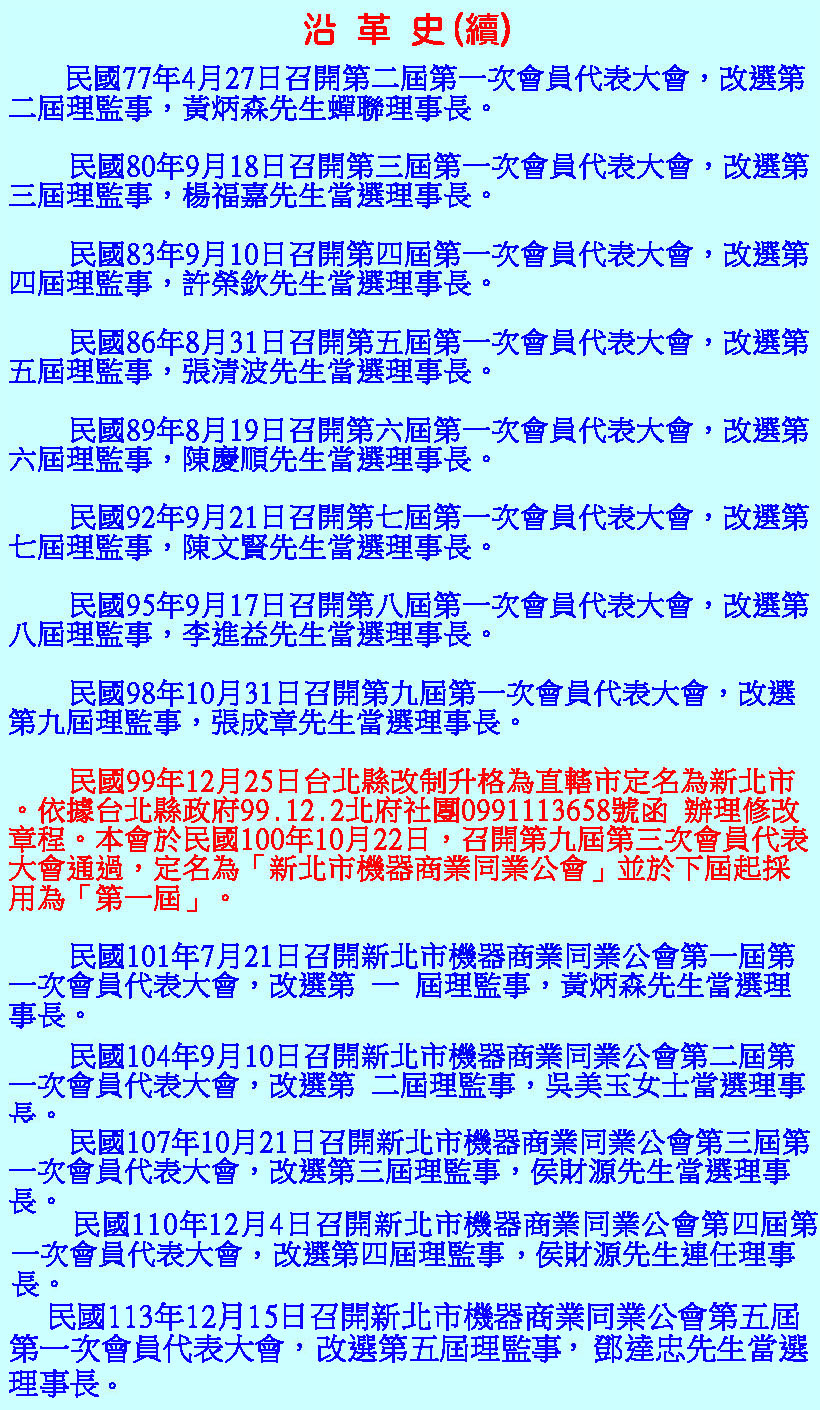 沿 革 史(續)

民國77年4月27日召開第二屆第一次會員代表大會，改選第二屆理監事，黃炳森先生蟬聯理事長。

民國80年9月18日召開第三屆第一次會員代表大會，改選第三屆理監事，楊福嘉先生當選理事長。

民國83年9月10日召開第四屆第一次會員代表大會，改選第四屆理監事，許榮欽先生當選理事長。

民國86年8月31日召開第五屆第一次會員代表大會，改選第五屆理監事，張清波先生當選理事長。

民國89年8月19日召開第六屆第一次會員代表大會，改選第六屆理監事，陳慶順先生當選理事長。

民國92年9月21日召開第七屆第一次會員代表大會，改選第七屆理監事，陳文賢先生當選理事長。

民國95年9月17日召開第八屆第一次會員代表大會，改選第八屆理監事，李進益先生當選理事長。

民國98年10月31日召開第九屆第一次會員代表大會，改選第九屆理監事，張成章先生當選理事長。

民國99年12月25日台北縣改制升格為直轄市定名為新北市。依據台北縣政府99.12.2北府社團0991113658號函 辦理修改章程。本會於民國100年10月22日，召開第九屆第三次會員代表大會通過，定名為「新北市機器商業同業公會」並於下屆起採用為「第一屆」。

民國101年7月21日召開新北市機器商業同業公會第一屆第一次會員代表大會，改選第 一 屆理監事，黃炳森先生當選理事長。

民國104年9月10日召開新北市機器商業同業公會第二屆第一次會員代表大會，改選第 二屆理監事，吳美玉女士當選理事長。

民國107年10月21日召開新北市機器商業同業公會第三屆第一次會員代表大會，改選第三屆理監事，侯財源先生當選理事長。

民國110年12月4日召開新北市機器商業同業公會第四屆第一次會員代表大會，改選第四屆理監事，侯財源先生連任理事長。

民國113年12月15日召開新北市機器商業同業公會第五屆第一次會員代表大會，改選第五屆理監事， 鄧達忠先生當選理事長。